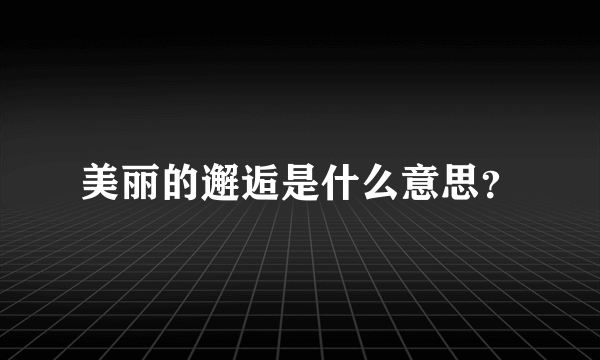 美丽的邂逅是什么意思?